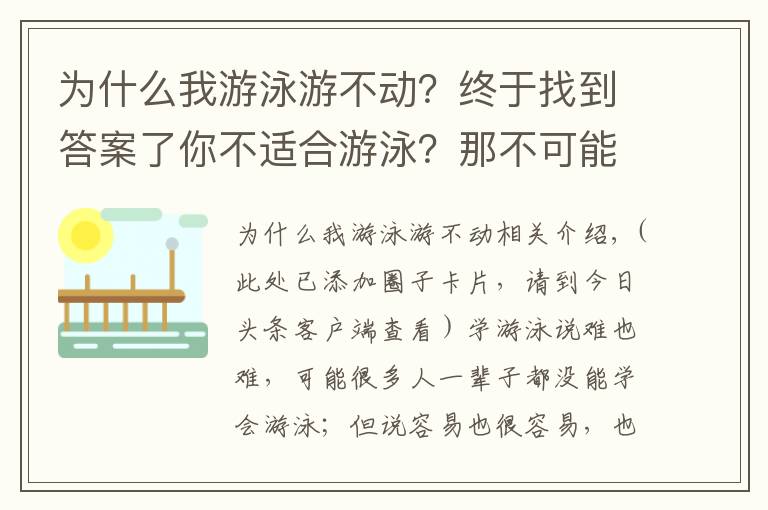 为什么我游泳游不动？终于找到答案了你不适合游泳？那不可能

为什么我游泳游不动相关介绍，（此处已添加圈子卡片，请到今日头条客户端查看）学游泳说难也难，可能很多人一辈子都没能学会游泳；但说容易也很容易，也